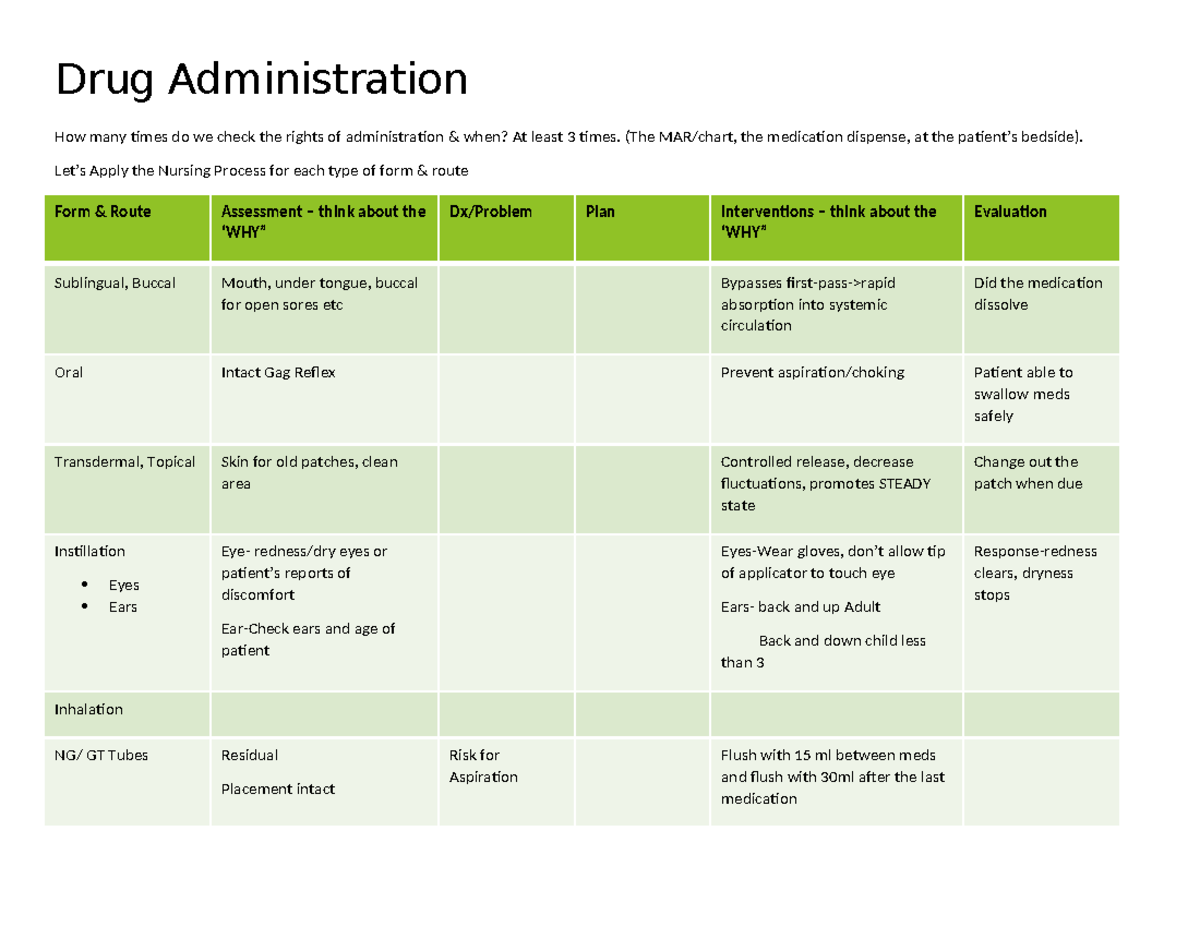 Drug Administration

How many times do we check the rights of administration & when? At least 3 times. (The MAR/chart, the medication dispense, at the patient's bedside).

Let's Apply the Nursing Process for each type of form & route

| Form & Route | Assessment – think about the "WHY" | Dx/Problem | Plan | Interventions – think about the "WHY" | Evaluation |
|---|---|---|---|---|---|
| Sublingual, Buccal | Mouth, under tongue, buccal for open sores etc | | | Bypasses first-pass->rapid absorption into systemic circulation | Did the medication dissolve |
| Oral | Intact Gag Reflex | | | Prevent aspiration/choking | Patient able to swallow meds safely |
| Transdermal, Topical | Skin for old patches, clean area | | | Controlled release, decrease fluctuations, promotes STEADY state | Change out the patch when due |
| Instillation • Eyes • Ears | Eye- redness/dry eyes or patient's reports of discomfort Ear-Check ears and age of patient | | | Eyes-Wear gloves, don't allow tip of applicator to touch eye Ears- back and up Adult Back and down child less than 3 | Response-redness clears, dryness stops |
| Inhalation | | | | | |
| NG/ GT Tubes | Residual Placement intact | Risk for Aspiration | | Flush with 15 ml between meds and flush with 30ml after the last medication | |